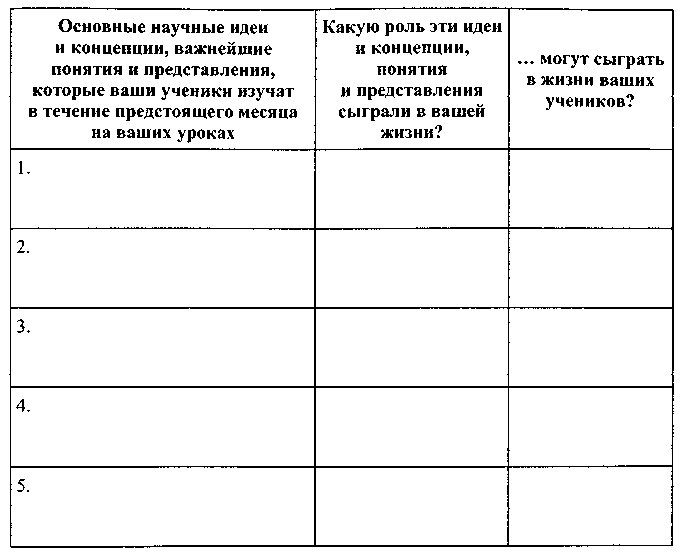 | Основные научные идеи и концепции, важнейшие понятия и представления, которые ваши ученики изучат в течение предстоящего месяца на ваших уроках | Какую роль эти идеи и концепции, понятия и представления сыграли в вашей жизни? | ... могут сыграть в жизни ваших учеников? |
|---|---|---|
| 1. | | |
| 2. | | |
| 3. | | |
| 4. | | |
| 5. | | |